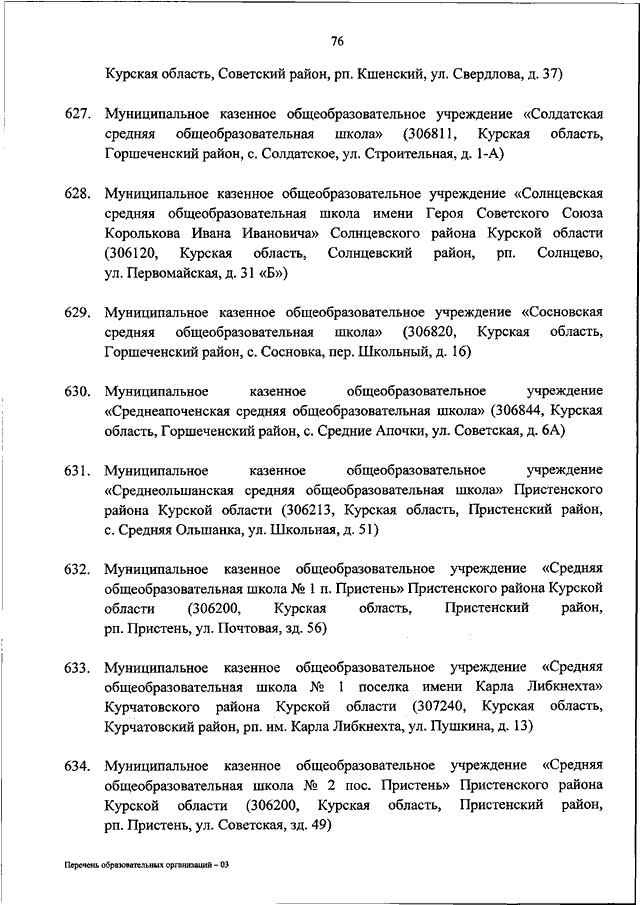 76

Курская область, Советский район, рп. Кшенский, ул. Свердлова, д. 37)

627. Муниципальное казенное общеобразовательное учреждение «Солдатская средняя общеобразовательная школа» (306811, Курская область, Горшеченский район, с. Солдатское, ул. Строительная, д. 1-А)

628. Муниципальное казенное общеобразовательное учреждение «Солнцевская средняя общеобразовательная школа имени Героя Советского Союза Королькова Ивана Ивановича» Солнцевского района Курской области (306120, Курская область, Солнцевский район, рп. Солнцево, ул. Первомайская, д. 31 «Б»)

629. Муниципальное казенное общеобразовательное учреждение «Сосновская средняя общеобразовательная школа» (306820, Курская область, Горшеченский район, с. Сосновка, пер. Школьный, д. 16)

630. Муниципальное казенное общеобразовательное учреждение «Среднеапоченская средняя общеобразовательная школа» (306844, Курская область, Горшеченский район, с. Средние Апочки, ул. Советская, д. 6А)

631. Муниципальное казенное общеобразовательное учреждение «Среднеольшанская средняя общеобразовательная школа» Пристенского района Курской области (306213, Курская область, Пристенский район, с. Средняя Ольшанка, ул. Школьная, д. 51)

632. Муниципальное казенное общеобразовательное учреждение «Средняя общеобразовательная школа № 1 п. Пристень» Пристенского района Курской области (306200, Курская область, Пристенский район, рп. Пристень, ул. Почтовая, зд. 56)

633. Муниципальное казенное общеобразовательное учреждение «Средняя общеобразовательная школа № 1 поселка имени Карла Либкнехта» Курчатовского района Курской области (307240, Курская область, Курчатовский район, рп. им. Карла Либкнехта, ул. Пушкина, д. 13)

634. Муниципальное казенное общеобразовательное учреждение «Средняя общеобразовательная школа № 2 пос. Пристень» Пристенского района Курской области (306200, Курская область, Пристенский район, рп. Пристень, ул. Советская, зд. 49)

Перечень образовательных организаций – 03